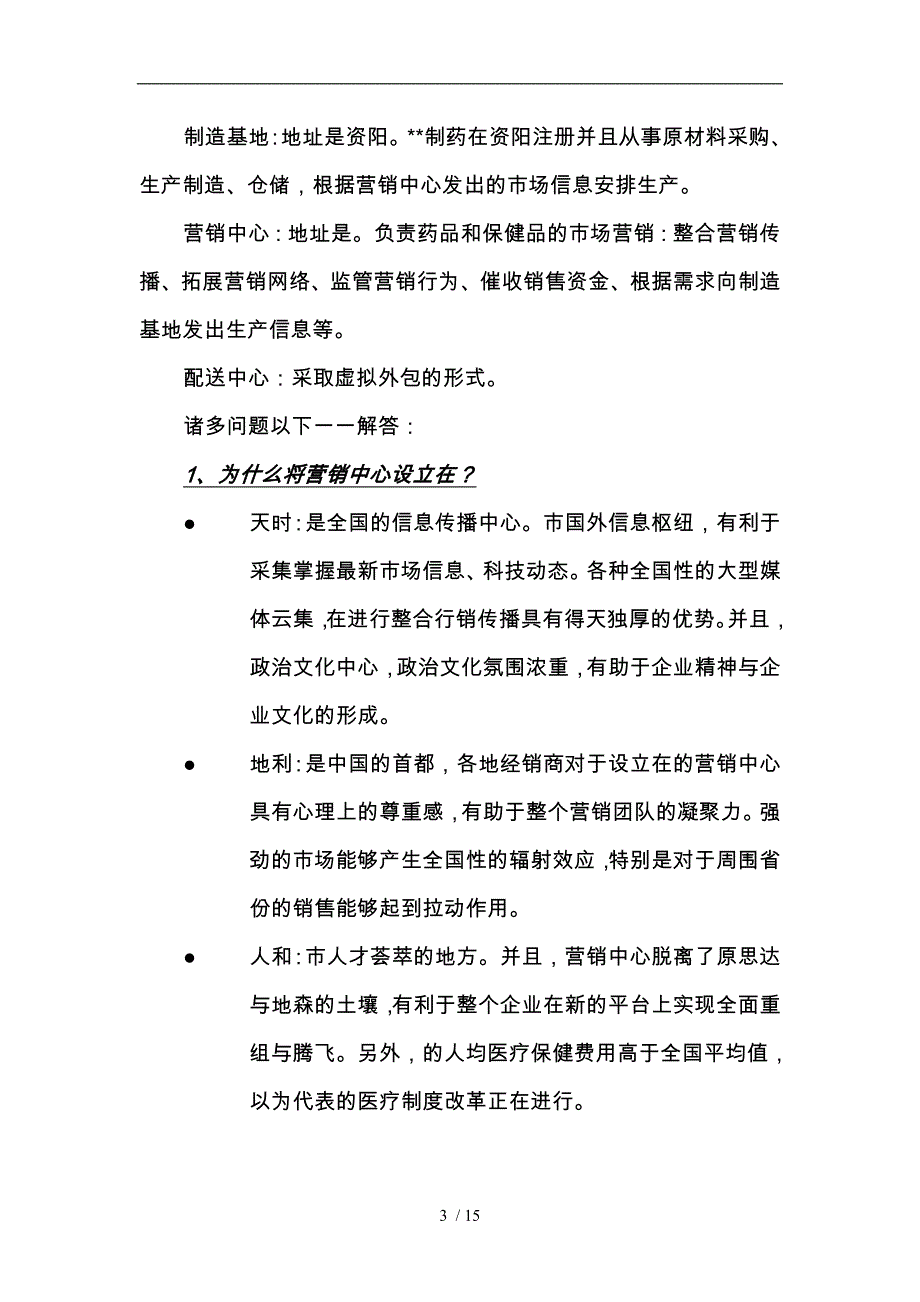 制造基地：地址是资阳。**制药在资阳注册并且从事原材料采购、生产制造、仓储，根据营销中心发出的市场信息安排生产。

营销中心：地址是。负责药品和保健品的市场营销：整合营销传播、拓展营销网络、监管营销行为、催收销售资金、根据需求向制造基地发出生产信息等。

配送中心：采取虚拟外包的形式。

诸多问题以下一一解答：

1、为什么将营销中心设立在？

● 天时：是全国的信息传播中心。市国外信息枢纽，有利于采集掌握最新市场信息、科技动态。各种全国性的大型媒体云集，在进行整合行销传播具有得天独厚的优势。并且，政治文化中心，政治文化氛围浓重，有助于企业精神与企业文化的形成。

● 地利：是中国的首都，各地经销商对于设立在的营销中心具有心理上的尊重感，有助于整个营销团队的凝聚力。强劲的市场能够产生全国性的辐射效应，特别是对于周围省份的销售能够起到拉动作用。

● 人和：市人才荟萃的地方。并且，营销中心脱离了原思达与地森的土壤，有利于整个企业在新的平台上实现全面重组与腾飞。另外，的人均医疗保健费用高于全国平均值，以为代表的医疗制度改革正在进行。

3 / 15